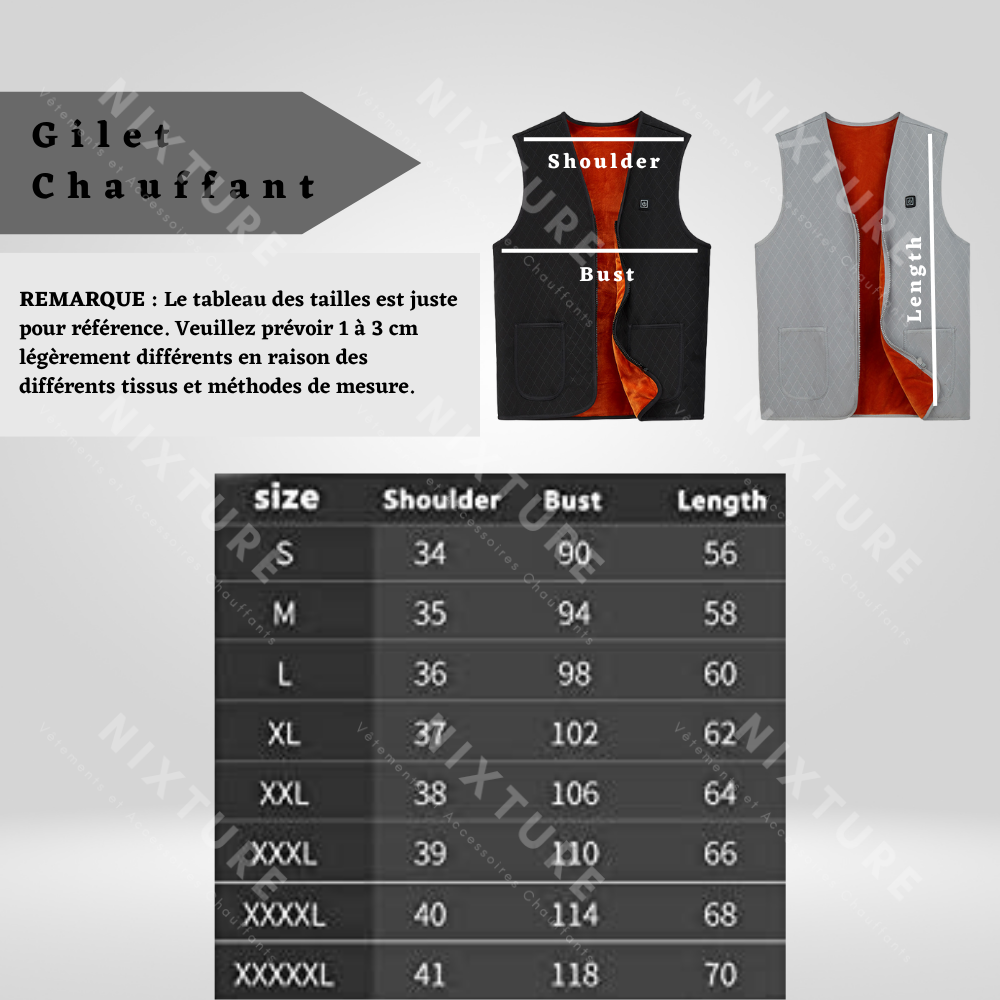 Gilet Chauffant

REMARQUE : Le tableau des tailles est juste pour référence. Veuillez prévoir 1 à 3 cm légèrement différents en raison des différents tissus et méthodes de mesure.

Shoulder

Bust

Length

| size | Shoulder | Bust | Length |
|---|---|---|---|
| S | 34 | 90 | 56 |
| M | 35 | 94 | 58 |
| L | 36 | 98 | 60 |
| XL | 37 | 102 | 62 |
| XXL | 38 | 106 | 64 |
| XXXL | 39 | 110 | 66 |
| XXXXL | 40 | 114 | 68 |
| XXXXXL | 41 | 118 | 70 |

NIXTURE Vêtements et Accessoires Chauffants